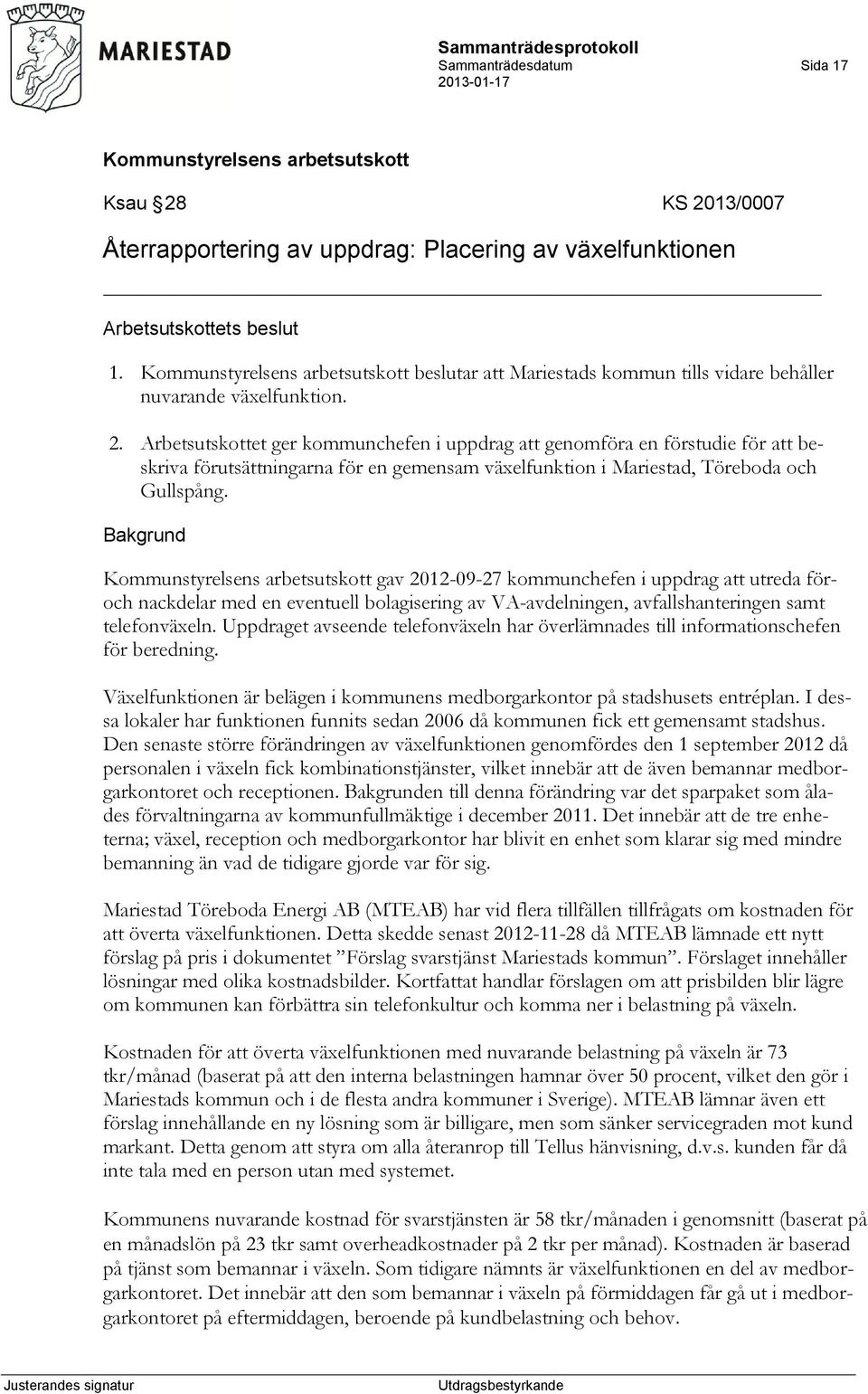 MARIESTAD

Sammanträdesprotokoll
Sammanträdesdatum
2013-01-17

Sida 17

Kommunstyrelsens arbetsutskott

Ksau 28

KS 2013/0007

Återrapportering av uppdrag: Placering av växelfunktionen

Arbetsutskottets beslut

1. Kommunstyrelsens arbetsutskott beslutar att Mariestads kommun tills vidare behåller nuvarande växelfunktion.

2. Arbetsutskottet ger kommunchefen i uppdrag att genomföra en förstudie för att beskriva förutsättningarna för en gemensam växelfunktion i Mariestad, Töreboda och Gullspång.

Bakgrund

Kommunstyrelsens arbetsutskott gav 2012-09-27 kommunchefen i uppdrag att utreda för- och nackdelar med en eventuell bolagisering av VA-avdelningen, avfallshanteringen samt telefonväxeln. Uppdraget avseende telefonväxeln har överlämnades till informationschefen för beredning.

Växelfunktionen är belägen i kommunens medborgarkontor på stadshusets entréplan. I dessa lokaler har funktionen funnits sedan 2006 då kommunen fick ett gemensamt stadshus. Den senaste större förändringen av växelfunktionen genomfördes den 1 september 2012 då personalen i växeln fick kombinationstjänster, vilket innebär att de även bemannar medborgarkontoret och receptionen. Bakgrunden till denna förändring var det sparpaket som ålades förvaltningarna av kommunfullmäktige i december 2011. Det innebär att de tre enheterna; växel, reception och medborgarkontor har blivit en enhet som klarar sig med mindre bemanning än vad de tidigare gjorde var för sig.

Mariestad Töreboda Energi AB (MTEAB) har vid flera tillfällen tillfrågats om kostnaden för att överta växelfunktionen. Detta skedde senast 2012-11-28 då MTEAB lämnade ett nytt förslag på pris i dokumentet ”Förslag svarstjänst Mariestads kommun”. Förslaget innehåller lösningar med olika kostnadsbilder. Kortfattat handlar förslagen om att prisbilden blir lägre om kommunen kan förbättra sin telefonkultur och komma ner i belastning på växeln.

Kostnaden för att överta växelfunktionen med nuvarande belastning på växeln är 73 tkr/månad (baserat på att den interna belastningen hamnar över 50 procent, vilket den gör i Mariestads kommun och i de flesta andra kommuner i Sverige). MTEAB lämnar även ett förslag innehållande en ny lösning som är billigare, men som sänker servicegraden mot kund markant. Detta genom att styra om alla återanrop till Tellus hänvisning, d.v.s. kunden får då inte tala med en person utan med systemet.

Kommunens nuvarande kostnad för svarstjänsten är 58 tkr/månaden i genomsnitt (baserat på en månadslön på 23 tkr samt overheadkostnader på 2 tkr per månad). Kostnaden är baserad på tjänst som bemannar i växeln. Som tidigare nämnts är växelfunktionen en del av medborgarkontoret. Det innebär att den som bemannar i växeln på förmiddagen får gå ut i medborgarkontoret på eftermiddagen, beroende på kundbelastning och behov.

Justerandes signatur

Utdragsbestyrkande